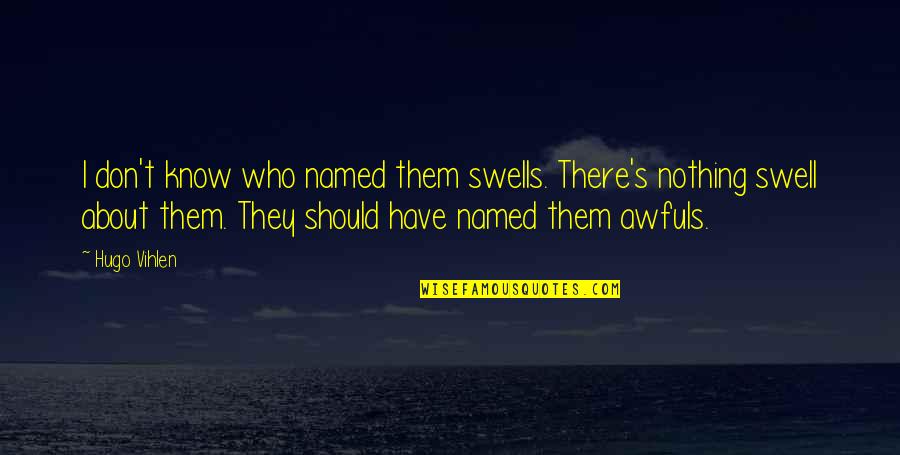 I don't know who named them swells. There's nothing swell about them. They should have named them awfuls.

~ Hugo Vihlen

WISEFAMOUSQUOTES.COM